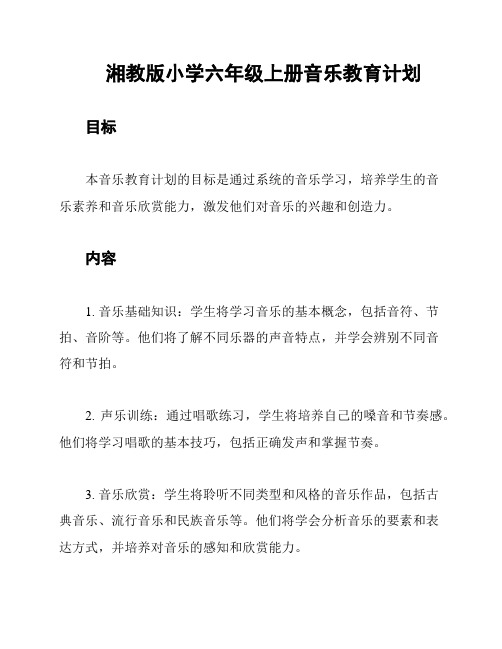 湘教版小学六年级上册音乐教育计划

目标

本音乐教育计划的目标是通过系统的音乐学习，培养学生的音乐素养和音乐欣赏能力，激发他们对音乐的兴趣和创造力。

内容

1. 音乐基础知识：学生将学习音乐的基本概念，包括音符、节拍、音阶等。他们将了解不同乐器的声音特点，并学会辨别不同音符和节拍。

2. 声乐训练：通过唱歌练习，学生将培养自己的嗓音和节奏感。他们将学习唱歌的基本技巧，包括正确发声和掌握节奏。

3. 音乐欣赏：学生将聆听不同类型和风格的音乐作品，包括古典音乐、流行音乐和民族音乐等。他们将学会分析音乐的要素和表达方式，并培养对音乐的感知和欣赏能力。